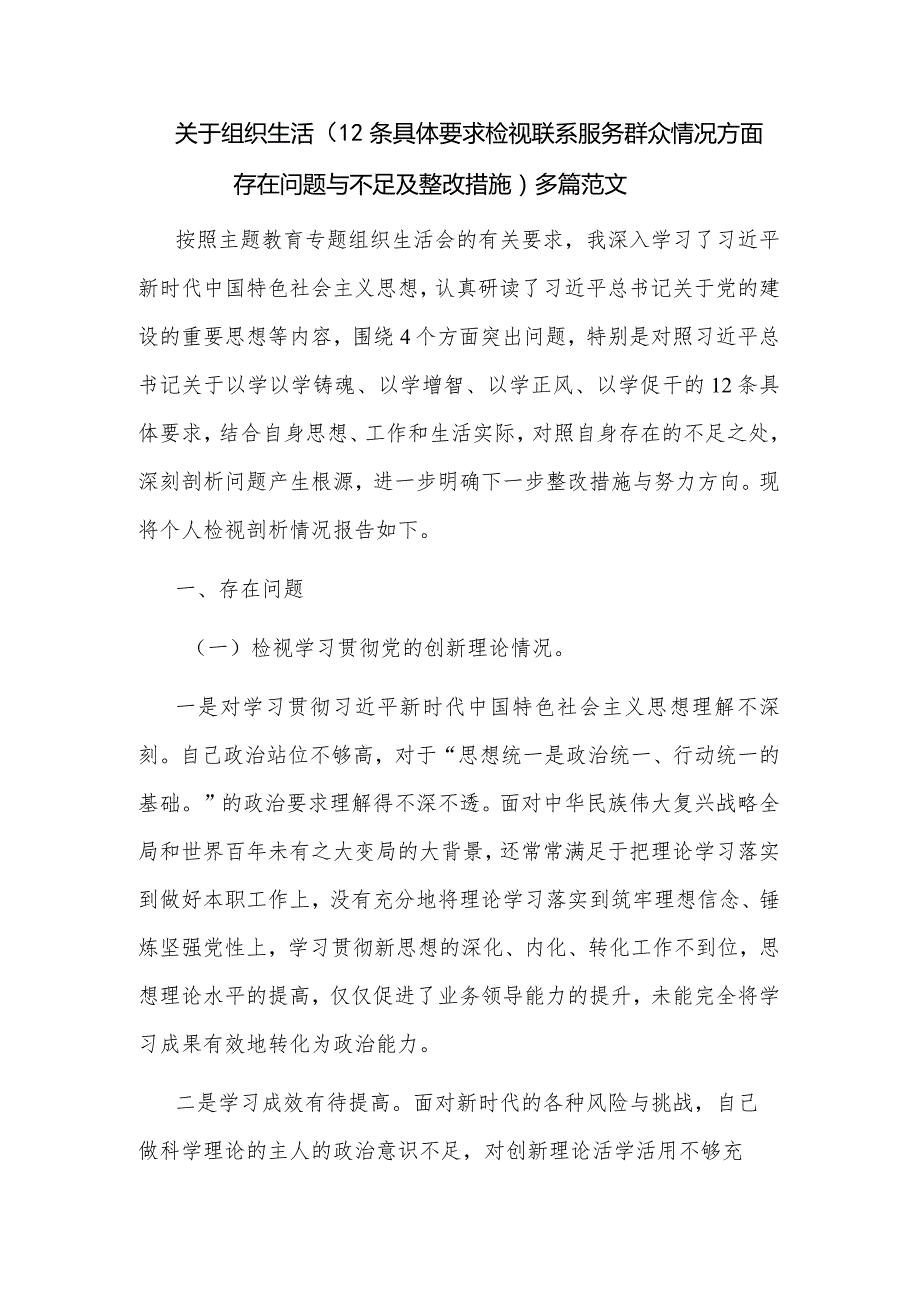 关于组织生活（12条具体要求检视联系服务群众情况方面存在问题与不足及整改措施）多篇范文

按照主题教育专题组织生活会的有关要求，我深入学习了习近平新时代中国特色社会主义思想，认真研读了习近平总书记关于党的建设的重要思想等内容，围绕4个方面突出问题，特别是对照习近平总书记关于以学以学铸魂、以学增智、以学正风、以学促干的12条具体要求，结合自身思想、工作和生活实际，对照自身存在的不足之处，深刻剖析问题产生根源，进一步明确下一步整改措施与努力方向。现将个人检视剖析情况报告如下。

一、存在问题

（一）检视学习贯彻党的创新理论情况。

一是对学习贯彻习近平新时代中国特色社会主义思想理解不深刻。自己政治站位不够高，对于“思想统一是政治统一、行动统一的基础。”的政治要求理解得不深不透。面对中华民族伟大复兴战略全局和世界百年未有之大变局的大背景，还常常满足于把理论学习落实到做好本职工作上，没有充分地将理论学习落实到筑牢理想信念、锤炼坚强党性上，学习贯彻新思想的深化、内化、转化工作不到位，思想理论水平的提高，仅仅促进了业务领导能力的提升，未能完全将学习成果有效地转化为政治能力。

二是学习成效有待提高。面对新时代的各种风险与挑战，自己做科学理论的主人的政治意识不足，对创新理论活学活用不够充